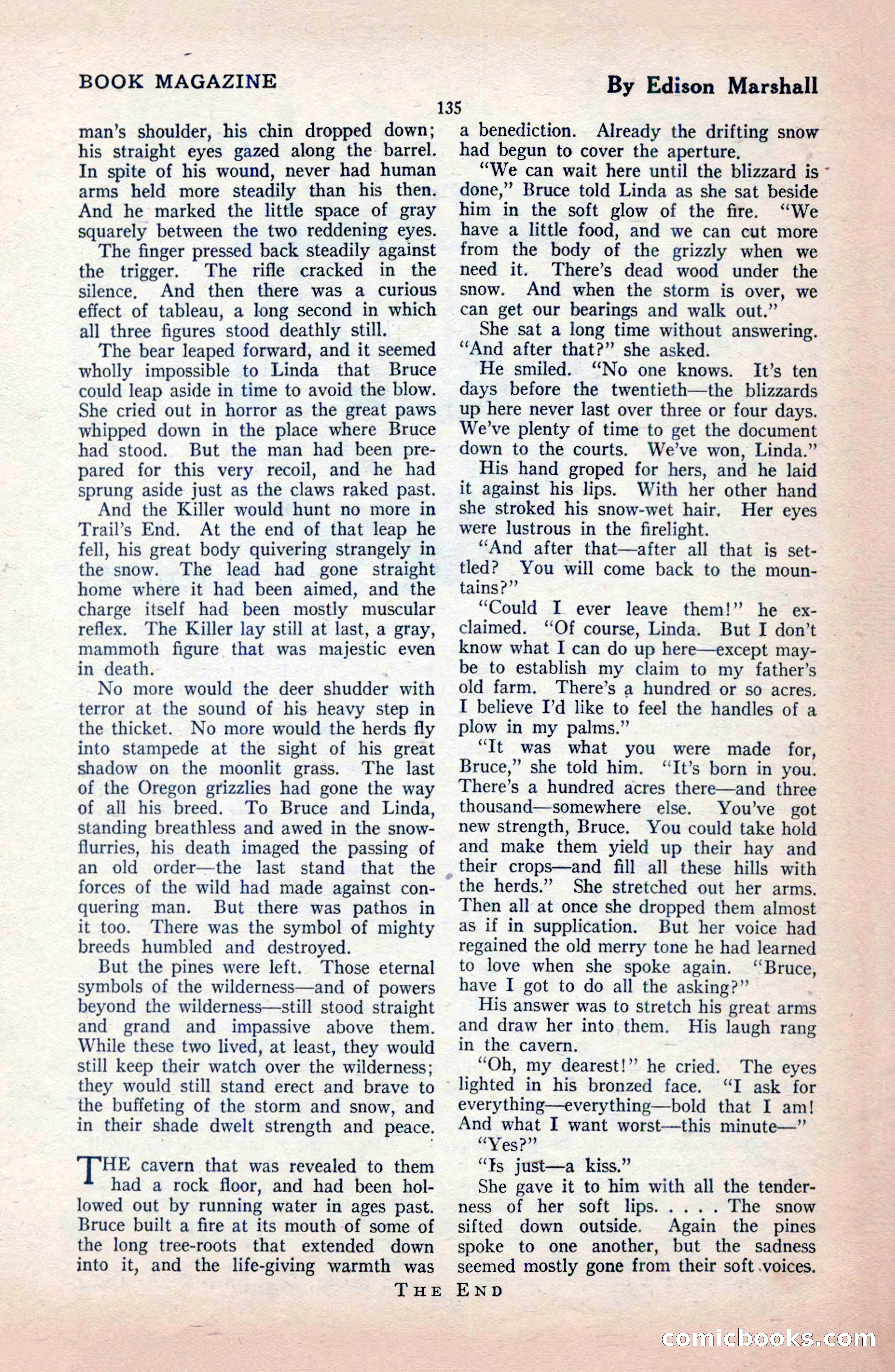 BOOK MAGAZINE

By Edison Marshall

135

man's shoulder, his chin dropped down; his straight eyes gazed along the barrel. In spite of his wound, never had human arms held more steadily than his then. And he marked the little space of gray squarely between the two reddening eyes.

The finger pressed back steadily against the trigger. The rifle cracked in the silence. And then there was a curious effect of tableau, a long second in which all three figures stood deathly still.

The bear leaped forward, and it seemed wholly impossible to Linda that Bruce could leap aside in time to avoid the blow. She cried out in horror as the great paws whipped down in the place where Bruce had stood. But the man had been prepared for this very recoil, and he had sprung aside just as the claws raked past.

And the Killer would hunt no more in Trail's End. At the end of that leap he fell, his great body quivering strangely in the snow. The lead had gone straight home where it had been aimed, and the charge itself had been mostly muscular reflex. The Killer lay still at last, a gray, mammoth figure that was majestic even in death.

No more would the deer shudder with terror at the sound of his heavy step in the thicket. No more would the herds fly into stampede at the sight of his great shadow on the moonlit grass. The last of the Oregon grizzlies had gone the way of all his breed. To Bruce and Linda, standing breathless and awed in the snow-flurries, his death imaged the passing of an old order—the last stand that the forces of the wild had made against conquering man. But there was pathos in it too. There was the symbol of mighty breeds humbled and destroyed.

But the pines were left. Those eternal symbols of the wilderness—and of powers beyond the wilderness—still stood straight and grand and impassive above them. While these two lived, at least, they would still keep their watch over the wilderness; they would still stand erect and brave to the buffeting of the storm and snow, and in their shade dwelt strength and peace.

THE cavern that was revealed to them had a rock floor, and had been hollowed out by running water in ages past. Bruce built a fire at its mouth of some of the long tree-roots that extended down into it, and the life-giving warmth was a benediction. Already the drifting snow had begun to cover the aperture.

"We can wait here until the blizzard is done," Bruce told Linda as she sat beside him in the soft glow of the fire. "We have a little food, and we can cut more from the body of the grizzly when we need it. There's dead wood under the snow. And when the storm is over, we can get our bearings and walk out."

She sat a long time without answering. "And after that?" she asked.

He smiled. "No one knows. It's ten days before the twentieth—the blizzards up here never last over three or four days. We've plenty of time to get the document down to the courts. We've won, Linda."

His hand groped for hers, and he laid it against his lips. With her other hand she stroked his snow-wet hair. Her eyes were lustrous in the firelight.

"And after that—after all that is settled? You will come back to the mountains?"

"Could I ever leave them!" he exclaimed. "Of course, Linda. But I don't know what I can do up here—except maybe to establish my claim to my father's old farm. There's a hundred or so acres. I believe I'd like to feel the handles of a plow in my palms."

"It was what you were made for, Bruce," she told him. "It's born in you. There's a hundred acres there—and three thousand—somewhere else. You've got new strength, Bruce. You could take hold and make them yield up their hay and their crops—and fill all these hills with the herds." She stretched out her arms. Then all at once she dropped them almost as if in supplication. But her voice had regained the old merry tone he had learned to love when she spoke again. "Bruce, have I got to do all the asking?"

His answer was to stretch his great arms and draw her into them. His laugh rang in the cavern.

"Oh, my dearest!" he cried. The eyes lighted in his bronzed face. "I ask for everything—everything—bold that I am! And what I want worst—this minute—"

"Yes?"

"Is just—a kiss."

She gave it to him with all the tenderness of her soft lips. . . . . The snow sifted down outside. Again the pines spoke to one another, but the sadness seemed mostly gone from their soft voices.

THE END

comicbooks.com